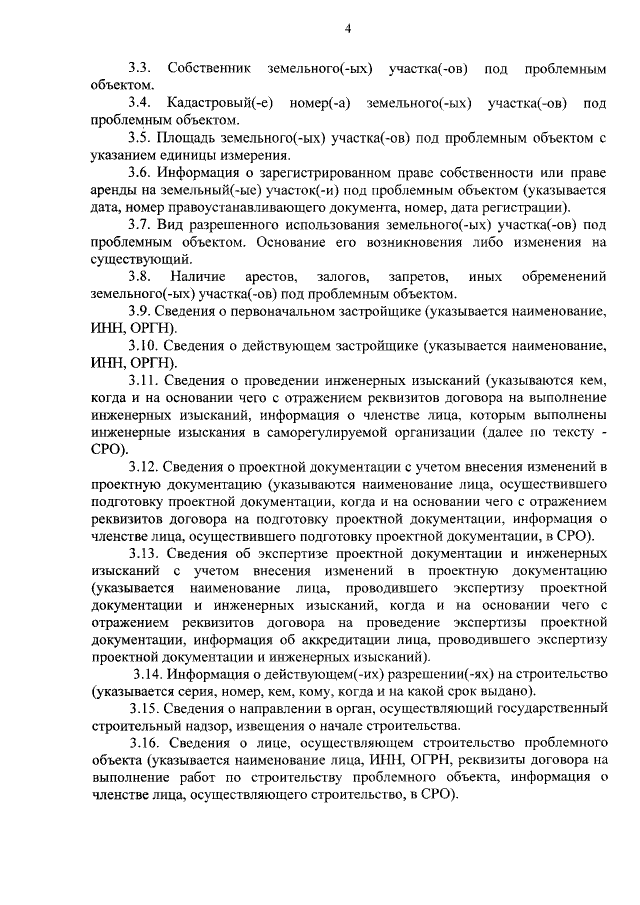 4

3.3. Собственник земельного(-ых) участка(-ов) под проблемным объектом.

3.4. Кадастровый(-е) номер(-а) земельного(-ых) участка(-ов) под проблемным объектом.

3.5. Площадь земельного(-ых) участка(-ов) под проблемным объектом с указанием единицы измерения.

3.6. Информация о зарегистрированном праве собственности или праве аренды на земельный(-ые) участок(-и) под проблемным объектом (указывается дата, номер правоустанавливающего документа, номер, дата регистрации).

3.7. Вид разрешенного использования земельного(-ых) участка(-ов) под проблемным объектом. Основание его возникновения либо изменения на существующий.

3.8. Наличие арестов, залогов, запретов, иных обременений земельного(-ых) участка(-ов) под проблемным объектом.

3.9. Сведения о первоначальном застройщике (указывается наименование, ИНН, ОРГН).

3.10. Сведения о действующем застройщике (указывается наименование, ИНН, ОРГН).

3.11. Сведения о проведении инженерных изысканий (указываются кем, когда и на основании чего с отражением реквизитов договора на выполнение инженерных изысканий, информация о членстве лица, которым выполнены инженерные изыскания в саморегулируемой организации (далее по тексту - СРО).

3.12. Сведения о проектной документации с учетом внесения изменений в проектную документацию (указываются наименование лица, осуществившего подготовку проектной документации, когда и на основании чего с отражением реквизитов договора на подготовку проектной документации, информация о членстве лица, осуществившего подготовку проектной документации, в СРО).

3.13. Сведения об экспертизе проектной документации и инженерных изысканий с учетом внесения изменений в проектную документацию (указывается наименование лица, проводившего экспертизу проектной документации и инженерных изысканий, когда и на основании чего с отражением реквизитов договора на проведение экспертизы проектной документации, информация об аккредитации лица, проводившего экспертизу проектной документации и инженерных изысканий).

3.14. Информация о действующем(-их) разрешении(-ях) на строительство (указывается серия, номер, кем, кому, когда и на какой срок выдано).

3.15. Сведения о направлении в орган, осуществляющий государственный строительный надзор, извещения о начале строительства.

3.16. Сведения о лице, осуществляющем строительство проблемного объекта (указывается наименование лица, ИНН, ОГРН, реквизиты договора на выполнение работ по строительству проблемного объекта, информация о членстве лица, осуществляющего строительство, в СРО).